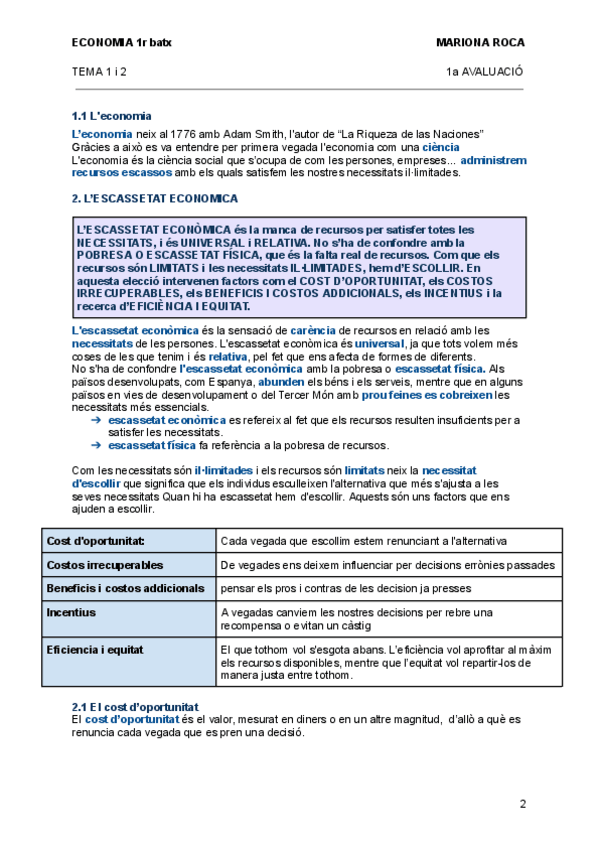 ECONOMIA 1r batx

MARIONA ROCA

TEMA 1 i 2

1a AVALUACIÓ

1.1 L'economia

L'economia neix al 1776 amb Adam Smith, l'autor de "La Riqueza de las Naciones" Gràcies a això es va entendre per primera vegada l'economia com una ciència L'economia és la ciència social que s'ocupa de com les persones, empreses... administrem recursos escassos amb els quals satisfem les nostres necessitats il·limitades.

2. L'ESCASSETAT ECONOMICA

L'ESCASSETAT ECONÒMICA és la manca de recursos per satisfer totes les NECESSITATS, i és UNIVERSAL i RELATIVA. No s'ha de confondre amb la POBRESA O ESCASSETAT FÍSICA, que és la falta real de recursos. Com que els recursos són LIMITATS i les necessitats IL·LIMITADES, hem d'ESCOLLIR. En aquesta elecció intervenen factors com el COST D'OPORTUNITAT, els COSTOS IRRECUPERABLES, els BENEFICIS I COSTOS ADDICIONALS, els INCENTIUS i la recerca d'EFICIÈNCIA I EQUITAT.

L'escassetat econòmica és la sensació de carència de recursos en relació amb les necessitats de les persones. L'escassetat econòmica és universal, ja que tots volem més coses de les que tenim i és relativa, pel fet que ens afecta de formes de diferents. No s'ha de confondre l'escassetat econòmica amb la pobresa o escassetat física. Als països desenvolupats, com Espanya, abunden els béns i els serveis, mentre que en alguns països en vies de desenvolupament o del Tercer Món amb prou feines es cobreixen les necessitats més essencials.
➔ escassetat econòmica es refereix al fet que els recursos resulten insuficients per a satisfer les necessitats.
➔ escassetat física fa referència a la pobresa de recursos.

Com les necessitats són il·limitades i els recursos són limitats neix la necessitat d'escollir que significa que els individus esculleixen l'alternativa que més s'ajusta a les seves necessitats Quan hi ha escassetat hem d'escollir. Aquests són uns factors que ens ajuden a escollir.

| Cost d'oportunitat: | Cada vegada que escollim estem renunciant a l'alternativa |
|---|---|
| Costos irrecuperables | De vegades ens deixem influenciar per decisions errònies passades |
| Beneficis i costos addicionals | pensar els pros i contras de les decision ja presses |
| Incentius | A vegadas canviem les nostres decisions per rebre una recompensa o evitan un càstig |
| Eficiencia i equitat | El que tothom vol s'esgota abans. L'eficiència vol aprofitar al màxim els recursos disponibles, mentre que l'equitat vol repartir-los de manera justa entre tothom. |

2.1 El cost d'oportunitat
El cost d'oportunitat és el valor, mesurat en diners o en un altre magnitud, d'allò a què es renuncia cada vegada que es pren una decisió.

2